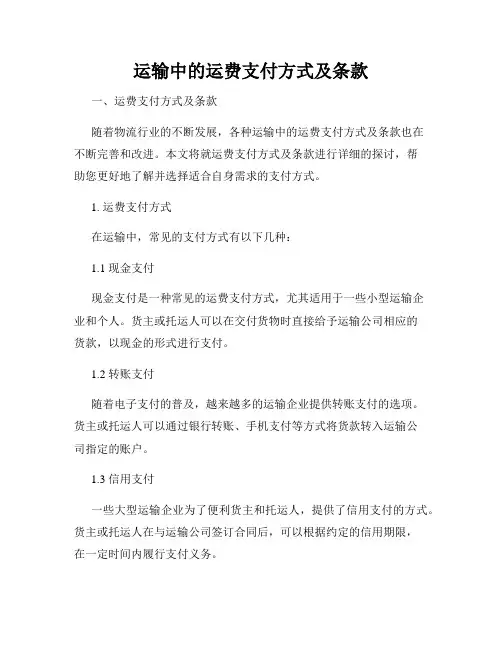 运输中的运费支付方式及条款

一、运费支付方式及条款

随着物流行业的不断发展，各种运输中的运费支付方式及条款也在不断完善和改进。本文将就运费支付方式及条款进行详细的探讨，帮助您更好地了解并选择适合自身需求的支付方式。

1. 运费支付方式

在运输中，常见的支付方式有以下几种：

1.1 现金支付

现金支付是一种常见的运费支付方式，尤其适用于一些小型运输企业和个人。货主或托运人可以在交付货物时直接给予运输公司相应的货款，以现金的形式进行支付。

1.2 转账支付

随着电子支付的普及，越来越多的运输企业提供转账支付的选项。货主或托运人可以通过银行转账、手机支付等方式将货款转入运输公司指定的账户。

1.3 信用支付

一些大型运输企业为了便利货主和托运人，提供了信用支付的方式。货主或托运人在与运输公司签订合同后，可以根据约定的信用期限，在一定时间内履行支付义务。